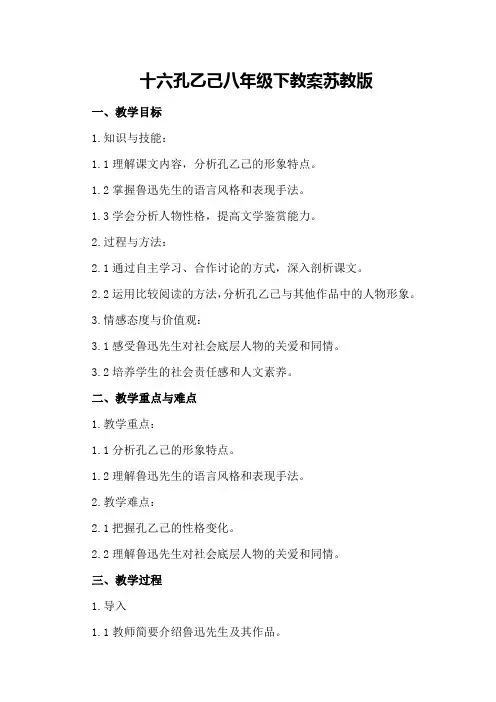 十六孔乙己八年级下教案苏教版

一、教学目标

1. 知识与技能：

1.1 理解课文内容，分析孔乙己的形象特点。

1.2 掌握鲁迅先生的语言风格和表现手法。

1.3 学会分析人物性格，提高文学鉴赏能力。

2. 过程与方法：

2.1 通过自主学习、合作讨论的方式，深入剖析课文。

2.2 运用比较阅读的方法，分析孔乙己与其他作品中的人物形象。

3. 情感态度与价值观：

3.1 感受鲁迅先生对社会底层人物的关爱和同情。

3.2 培养学生的社会责任感和人文素养。

二、教学重点与难点

1. 教学重点：

1.1 分析孔乙己的形象特点。

1.2 理解鲁迅先生的语言风格和表现手法。

2. 教学难点：

2.1 把握孔乙己的性格变化。

2.2 理解鲁迅先生对社会底层人物的关爱和同情。

三、教学过程

1. 导入

1.1 教师简要介绍鲁迅先生及其作品。